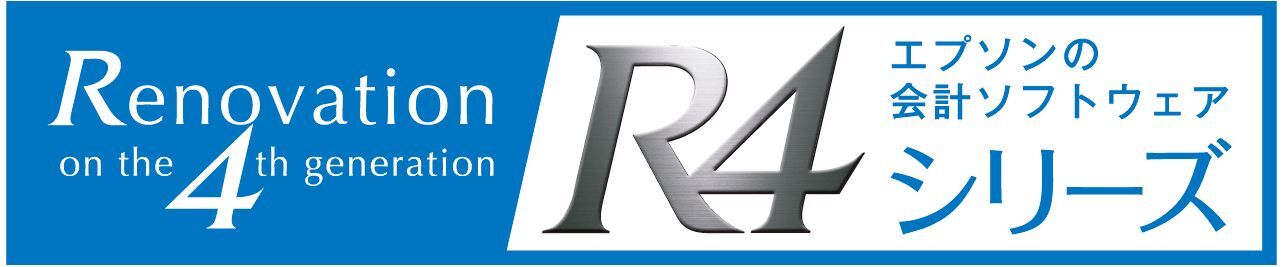 Renovation
on the 4th generation

R4

エプソンの
会計ソフトウェア
シリーズ